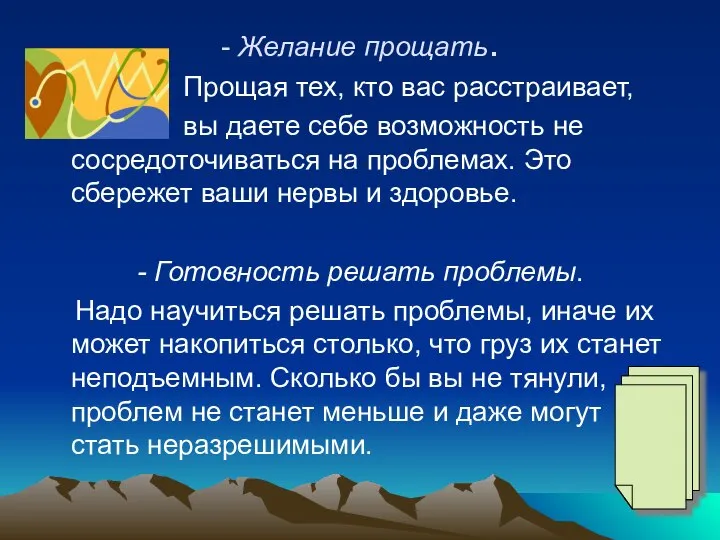 - Желание прощать.

Прощая тех, кто вас расстраивает, вы даете себе возможность не сосредоточиваться на проблемах. Это сбережет ваши нервы и здоровье.

- Готовность решать проблемы.

Надо научиться решать проблемы, иначе их может накопиться столько, что груз их станет неподъемным. Сколько бы вы не тянули, проблем не станет меньше и даже могут стать неразрешимыми.